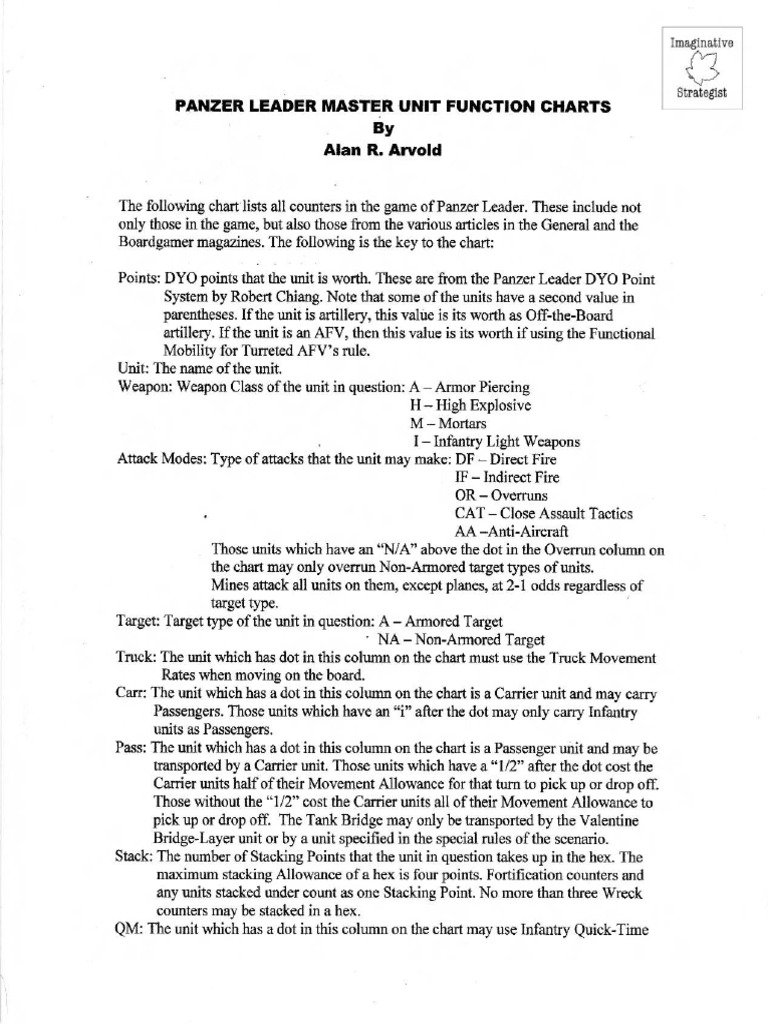 Imaginative

Strategist

PANZER LEADER MASTER UNIT FUNCTION CHARTS
By
Alan R. Arvold

The following chart lists all counters in the game of Panzer Leader. These include not only those in the game, but also those from the various articles in the General and the Boardgamer magazines. The following is the key to the chart:

Points: DYO points that the unit is worth. These are from the Panzer Leader DYO Point System by Robert Chiang. Note that some of the units have a second value in parentheses. If the unit is artillery, this value is its worth as Off-the-Board artillery. If the unit is an AFV, then this value is its worth if using the Functional Mobility for Turreted AFV's rule.
Unit: The name of the unit.
Weapon: Weapon Class of the unit in question: A – Armor Piercing
H – High Explosive
M – Mortars
I – Infantry Light Weapons
Attack Modes: Type of attacks that the unit may make: DF – Direct Fire
IF – Indirect Fire
OR – Overruns
CAT – Close Assault Tactics
AA –Anti-Aircraft
Those units which have an "N/A" above the dot in the Overrun column on the chart may only overrun Non-Armored target types of units.
Mines attack all units on them, except planes, at 2-1 odds regardless of target type.
Target: Target type of the unit in question: A – Armored Target
NA – Non-Armored Target
Truck: The unit which has dot in this column on the chart must use the Truck Movement Rates when moving on the board.
Carr: The unit which has a dot in this column on the chart is a Carrier unit and may carry Passengers. Those units which have an "i" after the dot may only carry Infantry units as Passengers.
Pass: The unit which has a dot in this column on the chart is a Passenger unit and may be transported by a Carrier unit. Those units which have a "1/2" after the dot cost the Carrier units half of their Movement Allowance for that turn to pick up or drop off. Those without the "1/2" cost the Carrier units all of their Movement Allowance to pick up or drop off. The Tank Bridge may only be transported by the Valentine Bridge-Layer unit or by a unit specified in the special rules of the scenario.
Stack: The number of Stacking Points that the unit in question takes up in the hex. The maximum stacking Allowance of a hex is four points. Fortification counters and any units stacked under count as one Stacking Point. No more than three Wreck counters may be stacked in a hex.
QM: The unit which has a dot in this column on the chart may use Infantry Quick-Time